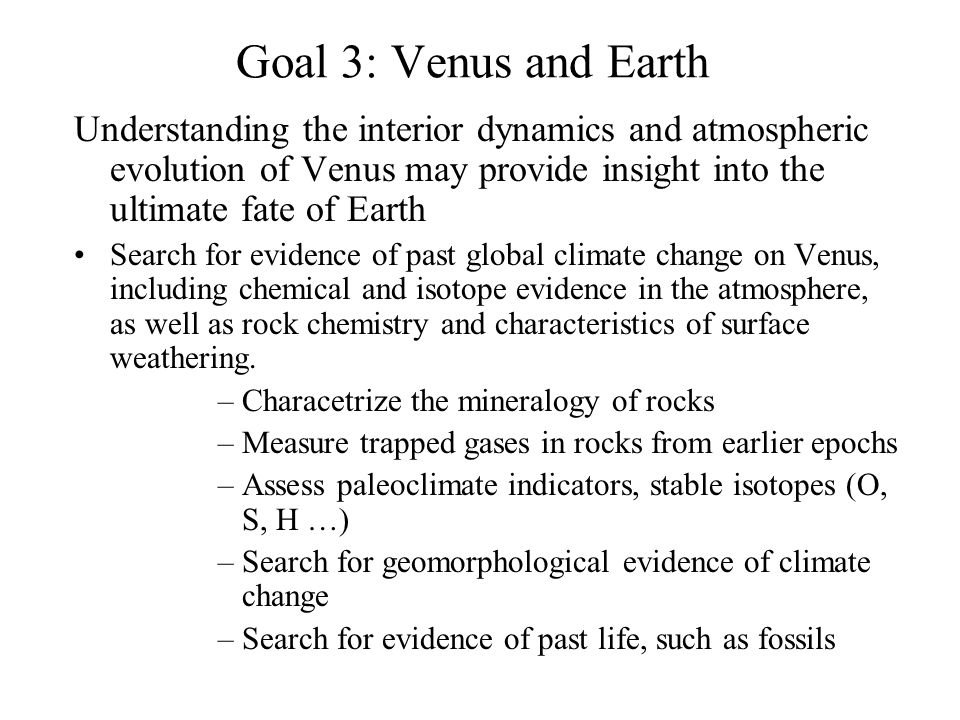 Goal 3: Venus and Earth

Understanding the interior dynamics and atmospheric evolution of Venus may provide insight into the ultimate fate of Earth

• Search for evidence of past global climate change on Venus, including chemical and isotope evidence in the atmosphere, as well as rock chemistry and characteristics of surface weathering.

– Characetrize the mineralogy of rocks
– Measure trapped gases in rocks from earlier epochs
– Assess paleoclimate indicators, stable isotopes (O, S, H …)
– Search for geomorphological evidence of climate change
– Search for evidence of past life, such as fossils